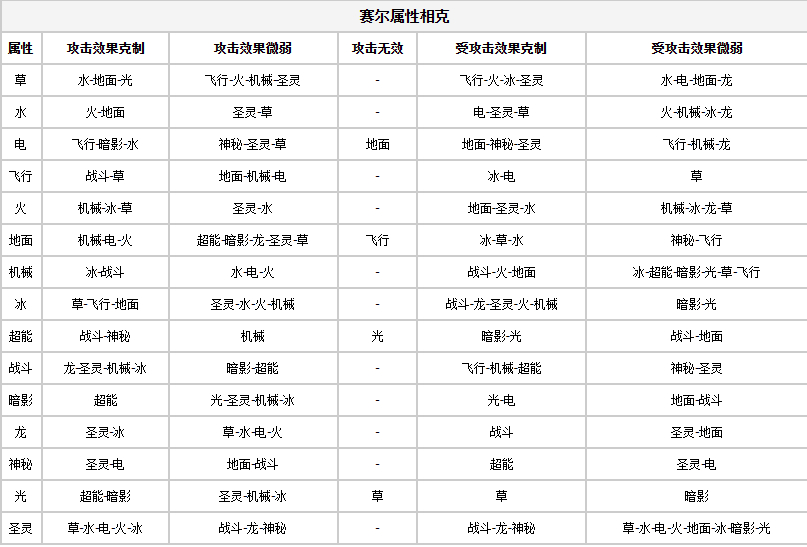 赛尔属性相克

| 属性 | 攻击效果克制 | 攻击效果微弱 | 攻击无效 | 受攻击效果克制 | 受攻击效果微弱 |
|---|---|---|---|---|---|
| 草 | 水-地面-光 | 飞行-火-机械-圣灵 | - | 飞行-火-冰-圣灵 | 水-电-地面-龙 |
| 水 | 火-地面 | 圣灵-草 | - | 电-圣灵-草 | 火-机械-冰-龙 |
| 电 | 飞行-暗影-水 | 神秘-圣灵-草 | 地面 | 地面-神秘-圣灵 | 飞行-机械-龙 |
| 飞行 | 战斗-草 | 地面-机械-电 | - | 冰-电 | 草 |
| 火 | 机械-冰-草 | 圣灵-水 | - | 地面-圣灵-水 | 机械-冰-龙-草 |
| 地面 | 机械-电-火 | 超能-暗影-龙-圣灵-草 | 飞行 | 冰-草-水 | 神秘-飞行 |
| 机械 | 冰-战斗 | 水-电-火 | - | 战斗-火-地面 | 冰-超能-暗影-光-草-飞行 |
| 冰 | 草-飞行-地面 | 圣灵-水-火-机械 | - | 战斗-龙-圣灵-火-机械 | 暗影-光 |
| 超能 | 战斗-神秘 | 机械 | 光 | 暗影-光 | 战斗-地面 |
| 战斗 | 龙-圣灵-机械-冰 | 暗影-超能 | - | 飞行-机械-超能 | 神秘-圣灵 |
| 暗影 | 超能 | 光-圣灵-机械-冰 | - | 光-电 | 地面-战斗 |
| 龙 | 圣灵-冰 | 草-水-电-火 | - | 战斗 | 圣灵-地面 |
| 神秘 | 圣灵-电 | 地面-战斗 | - | 超能 | 圣灵-电 |
| 光 | 超能-暗影 | 圣灵-机械-冰 | 草 | 草 | 暗影 |
| 圣灵 | 草-水-电-火-冰 | 战斗-龙-神秘 | - | 战斗-龙-神秘 | 草-水-电-火-地面-冰-暗影-光 |